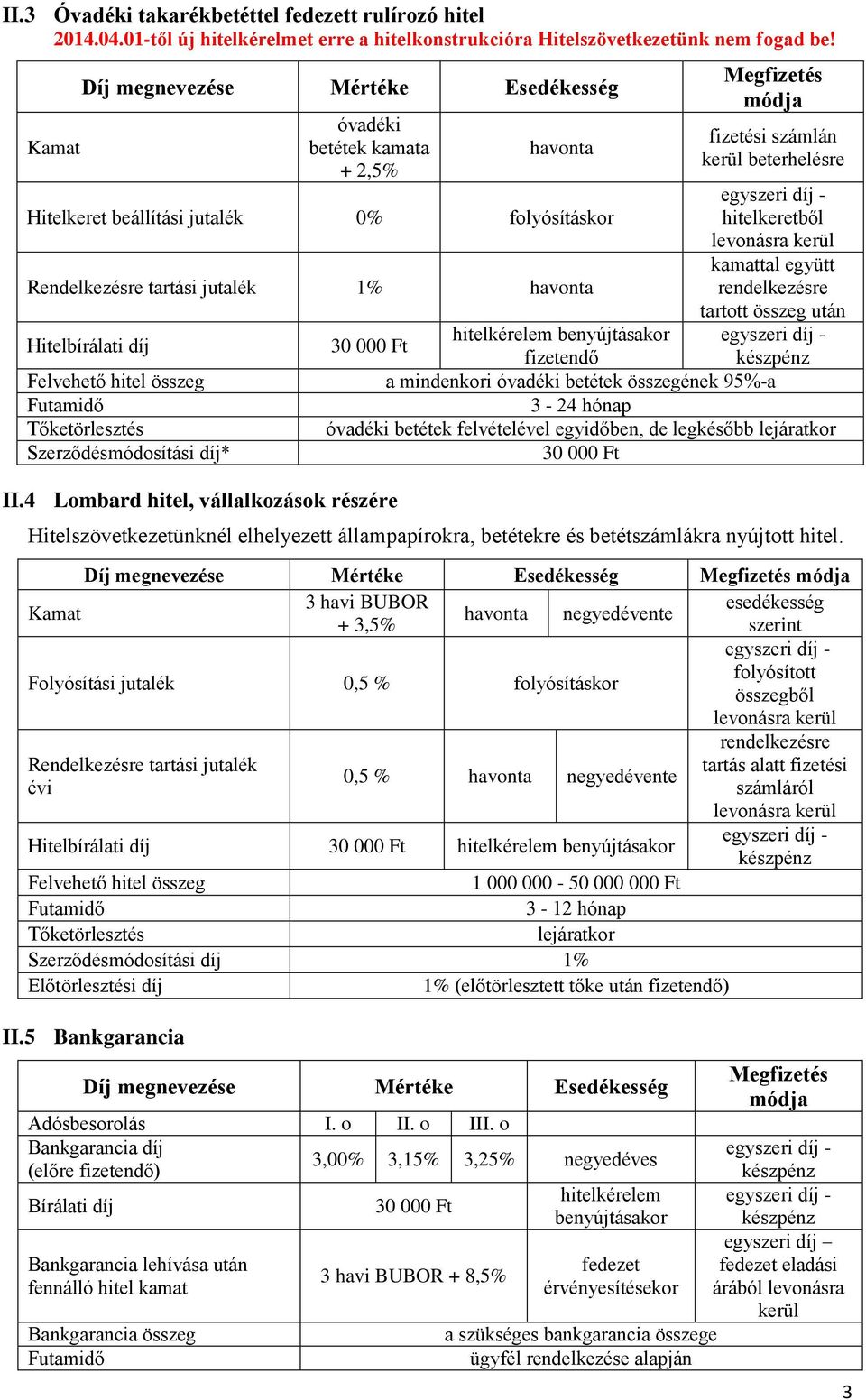 II.3 Óvadéki takarékbetéttel fedezett rulírozó hitel
2014.04.01-től új hitelkérelmet erre a hitelkonstrukcióra Hitelszövetkezetünk nem fogad be!

| Díj megnevezése | Mértéke | Esedékesség | Megfizetés módja |
|---|---|---|---|
| Kamat | óvadéki betétek kamata + 2,5% | havonta | fizetési számlán kerül beterhelésre |
| Hitelkeret beállítási jutalék | 0% | folyósításkor | egyszeri díj - hitelkeretből levonásra kerül |
| Rendelkezésre tartási jutalék | 1% | havonta | kamattal együtt rendelkezésre tartott összeg után |
| Hitelbírálati díj | 30 000 Ft | hitelkérelem benyújtásakor fizetendő | egyszeri díj - készpénz |
| Felvehető hitel összeg | a mindenkori óvadéki betétek összegének 95%-a | | |
| Futamidő | 3 - 24 hónap | | |
| Tőketörlesztés | óvadéki betétek felvételével egyidőben, de legkésőbb lejáratkor | | |
| Szerződésmódosítási díj* | 30 000 Ft | | |

II.4 Lombard hitel, vállalkozások részére
Hitelszövetkezetünknél elhelyezett állampapírokra, betétekre és betétszámlákra nyújtott hitel.

| Díj megnevezése | Mértéke | Esedékesség | | Megfizetés módja |
|---|---|---|---|---|
| Kamat | 3 havi BUBOR + 3,5% | havonta | negyedévente | esedékesség szerint |
| Folyósítási jutalék | 0,5 % | folyósításkor | | egyszeri díj - folyósított összegből levonásra kerül |
| Rendelkezésre tartási jutalék évi | 0,5 % | havonta | negyedévente | rendelkezésre tartás alatt fizetési számláról levonásra kerül |
| Hitelbírálati díj | 30 000 Ft | hitelkérelem benyújtásakor | | egyszeri díj - készpénz |
| Felvehető hitel összeg | 1 000 000 - 50 000 000 Ft | | | |
| Futamidő | 3 - 12 hónap | | | |
| Tőketörlesztés | lejáratkor | | | |
| Szerződésmódosítási díj | 1% | | | |
| Előtörlesztési díj | 1% (előtörlesztett tőke után fizetendő) | | | |

II.5 Bankgarancia

| Díj megnevezése | Mértéke | | | Esedékesség | Megfizetés módja |
|---|---|---|---|---|---|
| Adósbesorolás | I. o | II. o | III. o | | |
| Bankgarancia díj (előre fizetendő) | 3,00% | 3,15% | 3,25% | negyedéves | egyszeri díj - készpénz |
| Bírálati díj | 30 000 Ft | | | hitelkérelem benyújtásakor | egyszeri díj - készpénz |
| Bankgarancia lehívása után fennálló hitel kamat | 3 havi BUBOR + 8,5% | | | fedezet érvényesítésekor | egyszeri díj – fedezet eladási árából levonásra kerül |
| Bankgarancia összeg | a szükséges bankgarancia összege | | | | |
| Futamidő | ügyfél rendelkezése alapján | | | | |

3